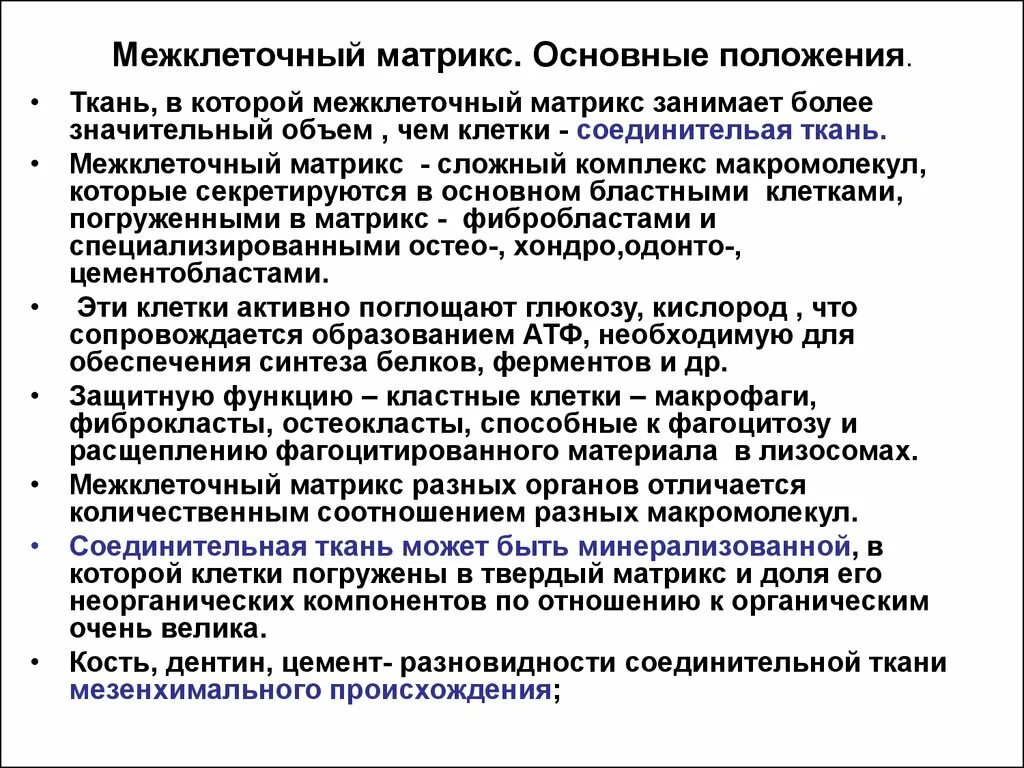 Межклеточный матрикс. Основные положения.

• Ткань, в которой межклеточный матрикс занимает более значительный объем , чем клетки - соединительая ткань.
• Межклеточный матрикс - сложный комплекс макромолекул, которые секретируются в основном бластными клетками, погруженными в матрикс - фибробластами и специализированными остео-, хондро,одонто-, цементобластами.
• Эти клетки активно поглощают глюкозу, кислород , что сопровождается образованием АТФ, необходимую для обеспечения синтеза белков, ферментов и др.
• Защитную функцию – кластные клетки – макрофаги, фиброкласты, остеокласты, способные к фагоцитозу и расщеплению фагоцитированного материала в лизосомах.
• Межклеточный матрикс разных органов отличается количественным соотношением разных макромолекул.
• Соединительная ткань может быть минерализованной, в которой клетки погружены в твердый матрикс и доля его неорганических компонентов по отношению к органическим очень велика.
• Кость, дентин, цемент- разновидности соединительной ткани мезенхимального происхождения;